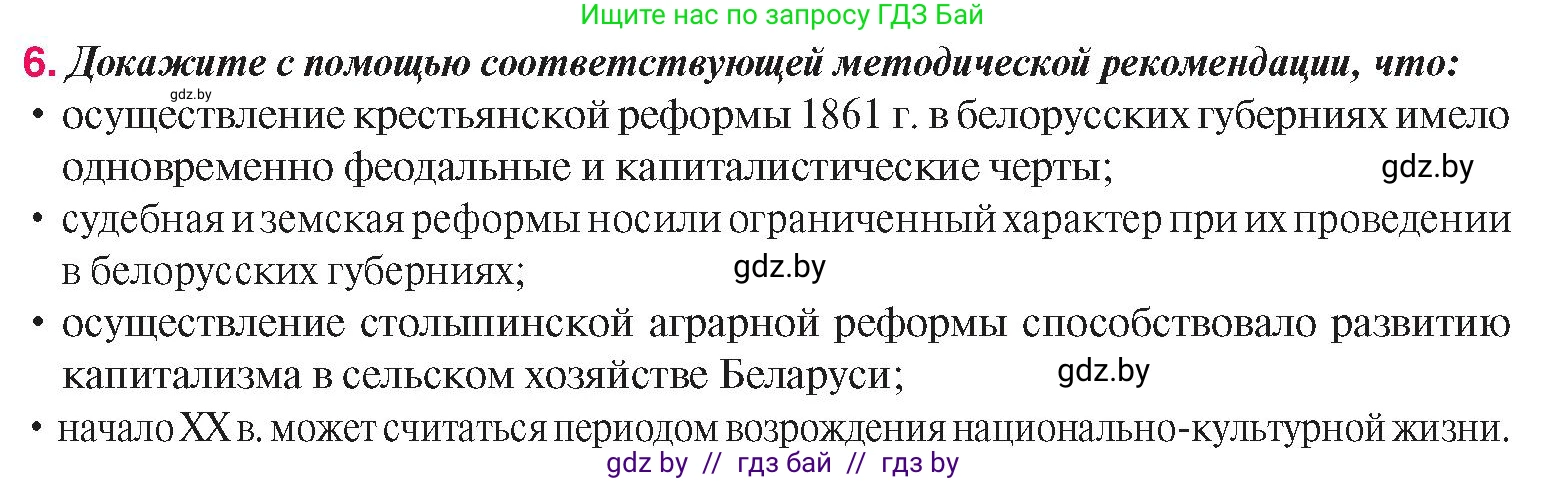 Ищите нас по запросу ГДЗ Бай

6. Докажите с помощью соответствующей методической рекомендации, что:

gdz.by

• осуществление крестьянской реформы 1861 г. в белорусских губерниях имело одновременно феодальные и капиталистические черты; gdz.by

• судебная и земская реформы носили ограниченный характер при их проведении в белорусских губерниях; gdz.by

• осуществление столыпинской аграрной реформы способствовало развитию капитализма в сельском хозяйстве Беларуси; gdz.by

• начало XX в. может считаться периодом возрождения национально-культурной жизни.

gdz by // гдз бай // гдз by